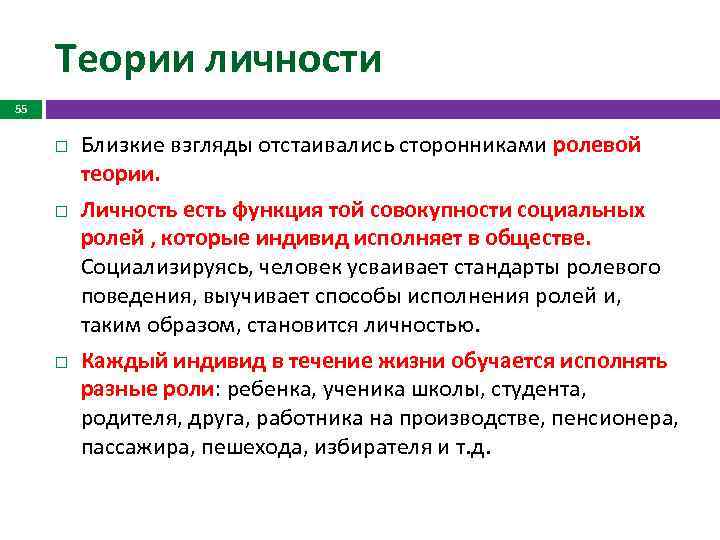 Теории личности

55

□ Близкие взгляды отстаивались сторонниками ролевой теории.

□ Личность есть функция той совокупности социальных ролей , которые индивид исполняет в обществе. Социализируясь, человек усваивает стандарты ролевого поведения, выучивает способы исполнения ролей и, таким образом, становится личностью.

□ Каждый индивид в течение жизни обучается исполнять разные роли: ребенка, ученика школы, студента, родителя, друга, работника на производстве, пенсионера, пассажира, пешехода, избирателя и т.д.